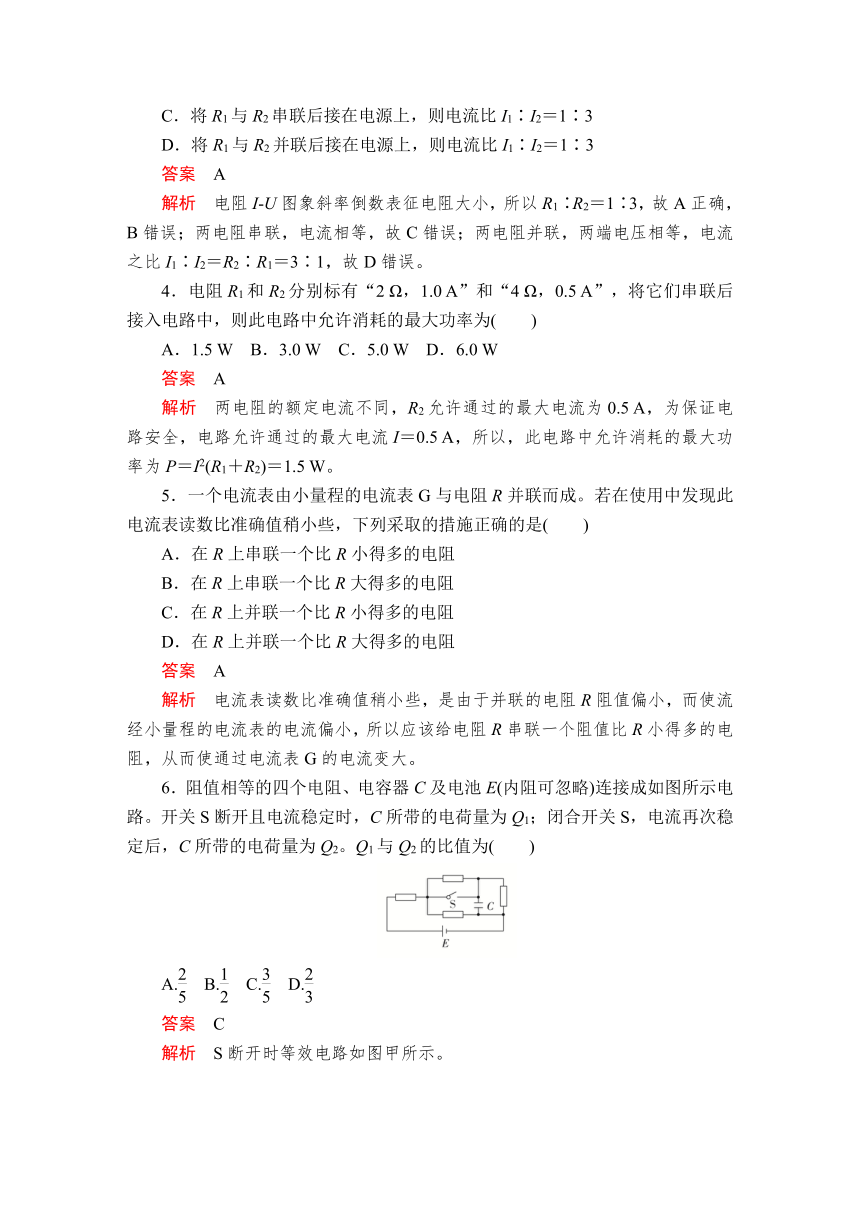 C．将 $R_1$ 与 $R_2$ 串联后接在电源上，则电流比 $I_1∶I_2=1∶3$

D．将 $R_1$ 与 $R_2$ 并联后接在电源上，则电流比 $I_1∶I_2=1∶3$

答案　A

解析　电阻 $I$-$U$ 图象斜率倒数表征电阻大小，所以 $R_1∶R_2=1∶3$，故 A 正确，B 错误；两电阻串联，电流相等，故 C 错误；两电阻并联，两端电压相等，电流之比 $I_1∶I_2=R_2∶R_1=3∶1$，故 D 错误。

4．电阻 $R_1$ 和 $R_2$ 分别标有“2 Ω，1.0 A”和“4 Ω，0.5 A”，将它们串联后接入电路中，则此电路中允许消耗的最大功率为(　　)

A．1.5 W　B．3.0 W　C．5.0 W　D．6.0 W

答案　A

解析　两电阻的额定电流不同，$R_2$ 允许通过的最大电流为 0.5 A，为保证电路安全，电路允许通过的最大电流 $I=0.5$ A，所以，此电路中允许消耗的最大功率为 $P=I^2(R_1+R_2)=1.5$ W。

5．一个电流表由小量程的电流表 G 与电阻 $R$ 并联而成。若在使用中发现此电流表读数比准确值稍小些，下列采取的措施正确的是(　　)

A．在 $R$ 上串联一个比 $R$ 小得多的电阻

B．在 $R$ 上串联一个比 $R$ 大得多的电阻

C．在 $R$ 上并联一个比 $R$ 小得多的电阻

D．在 $R$ 上并联一个比 $R$ 大得多的电阻

答案　A

解析　电流表读数比准确值稍小些，是由于并联的电阻 $R$ 阻值偏小，而使流经小量程的电流表的电流偏小，所以应该给电阻 $R$ 串联一个阻值比 $R$ 小得多的电阻，从而使通过电流表 G 的电流变大。

6．阻值相等的四个电阻、电容器 $C$ 及电池 $E$(内阻可忽略)连接成如图所示电路。开关 S 断开且电流稳定时，$C$ 所带的电荷量为 $Q_1$；闭合开关 S，电流再次稳定后，$C$ 所带的电荷量为 $Q_2$。$Q_1$ 与 $Q_2$ 的比值为(　　)

S　C　E

A.$\frac{2}{5}$　B.$\frac{1}{2}$　C.$\frac{3}{5}$　D.$\frac{2}{3}$

答案　C

解析　S 断开时等效电路如图甲所示。